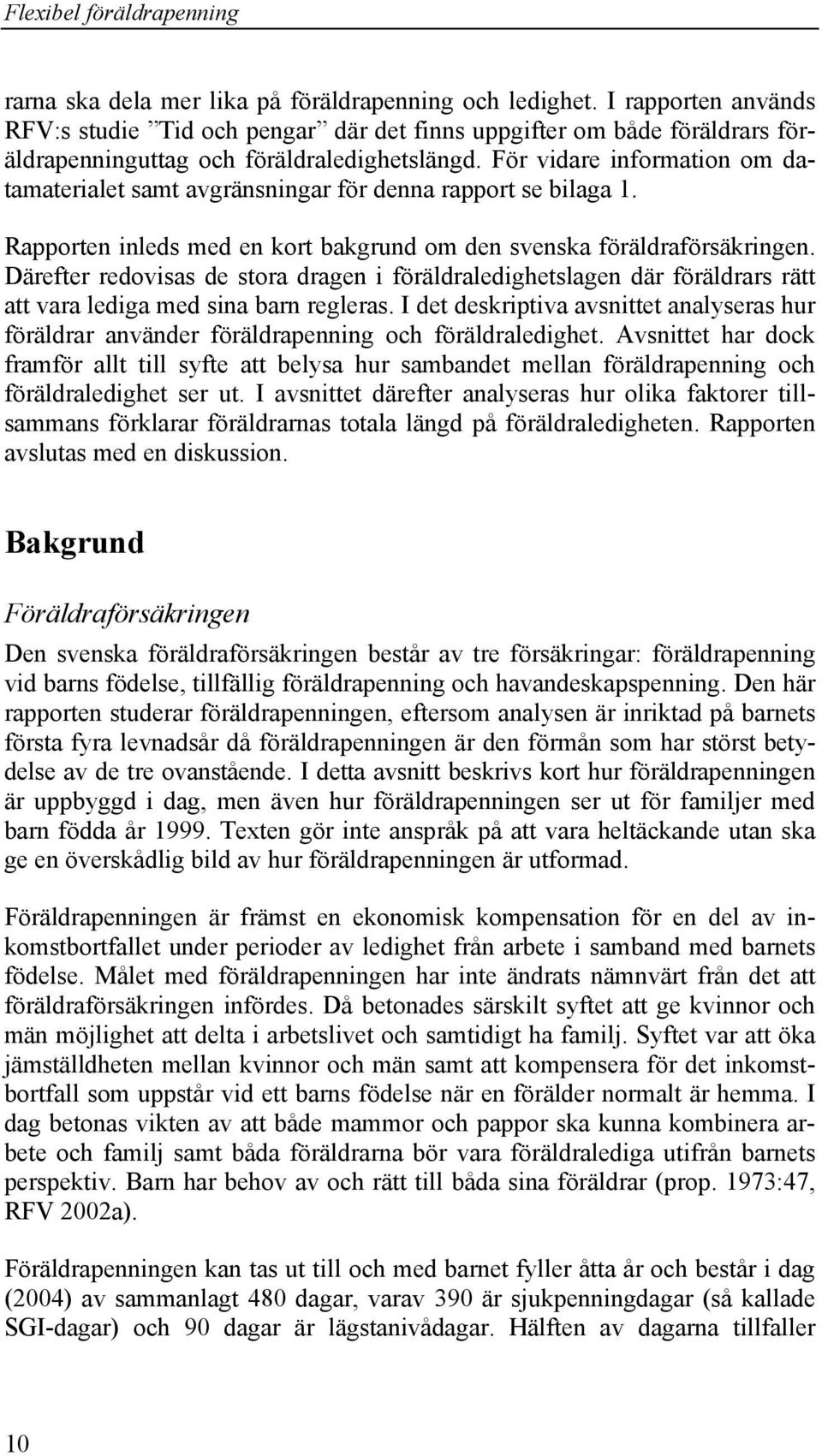 Flexibel föräldrapenning

rarna ska dela mer lika på föräldrapenning och ledighet. I rapporten används RFV:s studie ”Tid och pengar” där det finns uppgifter om både föräldrars föräldrapenninguttag och föräldraledighetslängd. För vidare information om datamaterialet samt avgränsningar för denna rapport se bilaga 1.

Rapporten inleds med en kort bakgrund om den svenska föräldraförsäkringen. Därefter redovisas de stora dragen i föräldraledighetslagen där föräldrars rätt att vara lediga med sina barn regleras. I det deskriptiva avsnittet analyseras hur föräldrar använder föräldrapenning och föräldraledighet. Avsnittet har dock framför allt till syfte att belysa hur sambandet mellan föräldrapenning och föräldraledighet ser ut. I avsnittet därefter analyseras hur olika faktorer tillsammans förklarar föräldrarnas totala längd på föräldraledigheten. Rapporten avslutas med en diskussion.

Bakgrund

Föräldraförsäkringen

Den svenska föräldraförsäkringen består av tre försäkringar: föräldrapenning vid barns födelse, tillfällig föräldrapenning och havandeskapspenning. Den här rapporten studerar föräldrapenningen, eftersom analysen är inriktad på barnets första fyra levnadsår då föräldrapenningen är den förmån som har störst betydelse av de tre ovanstående. I detta avsnitt beskrivs kort hur föräldrapenningen är uppbyggd i dag, men även hur föräldrapenningen ser ut för familjer med barn födda år 1999. Texten gör inte anspråk på att vara heltäckande utan ska ge en överskådlig bild av hur föräldrapenningen är utformad.

Föräldrapenningen är främst en ekonomisk kompensation för en del av inkomstbortfallet under perioder av ledighet från arbete i samband med barnets födelse. Målet med föräldrapenningen har inte ändrats nämnvärt från det att föräldraförsäkringen infördes. Då betonades särskilt syftet att ge kvinnor och män möjlighet att delta i arbetslivet och samtidigt ha familj. Syftet var att öka jämställdheten mellan kvinnor och män samt att kompensera för det inkomstbortfall som uppstår vid ett barns födelse när en förälder normalt är hemma. I dag betonas vikten av att både mammor och pappor ska kunna kombinera arbete och familj samt båda föräldrarna bör vara föräldralediga utifrån barnets perspektiv. Barn har behov av och rätt till båda sina föräldrar (prop. 1973:47, RFV 2002a).

Föräldrapenningen kan tas ut till och med barnet fyller åtta år och består i dag (2004) av sammanlagt 480 dagar, varav 390 är sjukpenningdagar (så kallade SGI-dagar) och 90 dagar är lägstanivådagar. Hälften av dagarna tillfaller

10